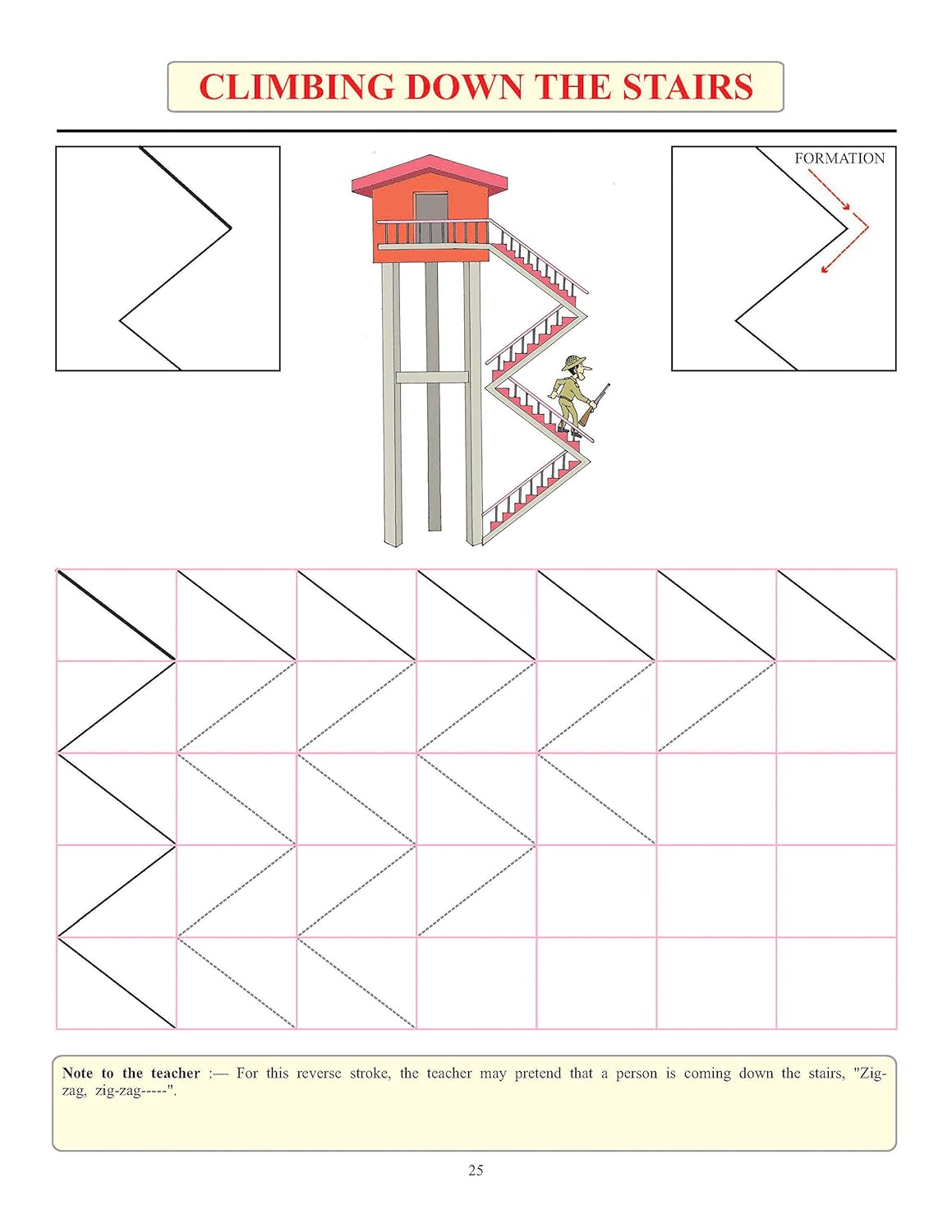 CLIMBING DOWN THE STAIRS

FORMATION

Note to the teacher :— For this reverse stroke, the teacher may pretend that a person is coming down the stairs, "Zig-zag, zig-zag-----".

25